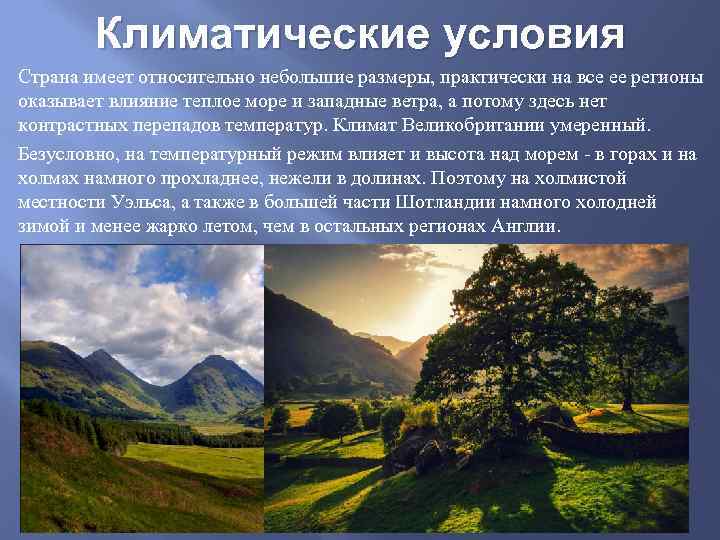 Климатические условия

Страна имеет относительно небольшие размеры, практически на все ее регионы оказывает влияние теплое море и западные ветра, а потому здесь нет контрастных перепадов температур. Климат Великобритании умеренный.

Безусловно, на температурный режим влияет и высота над морем - в горах и на холмах намного прохладнее, нежели в долинах. Поэтому на холмистой местности Уэльса, а также в большей части Шотландии намного холодней зимой и менее жарко летом, чем в остальных регионах Англии.